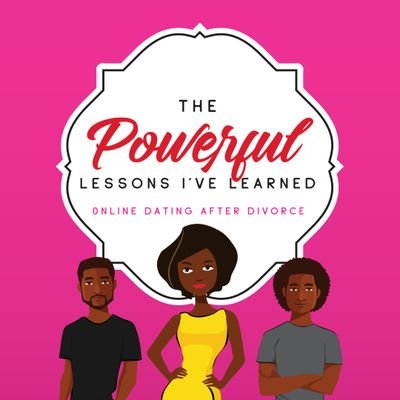 THE
Powerful
LESSONS I'VE LEARNED
ONLINE DATING AFTER DIVORCE